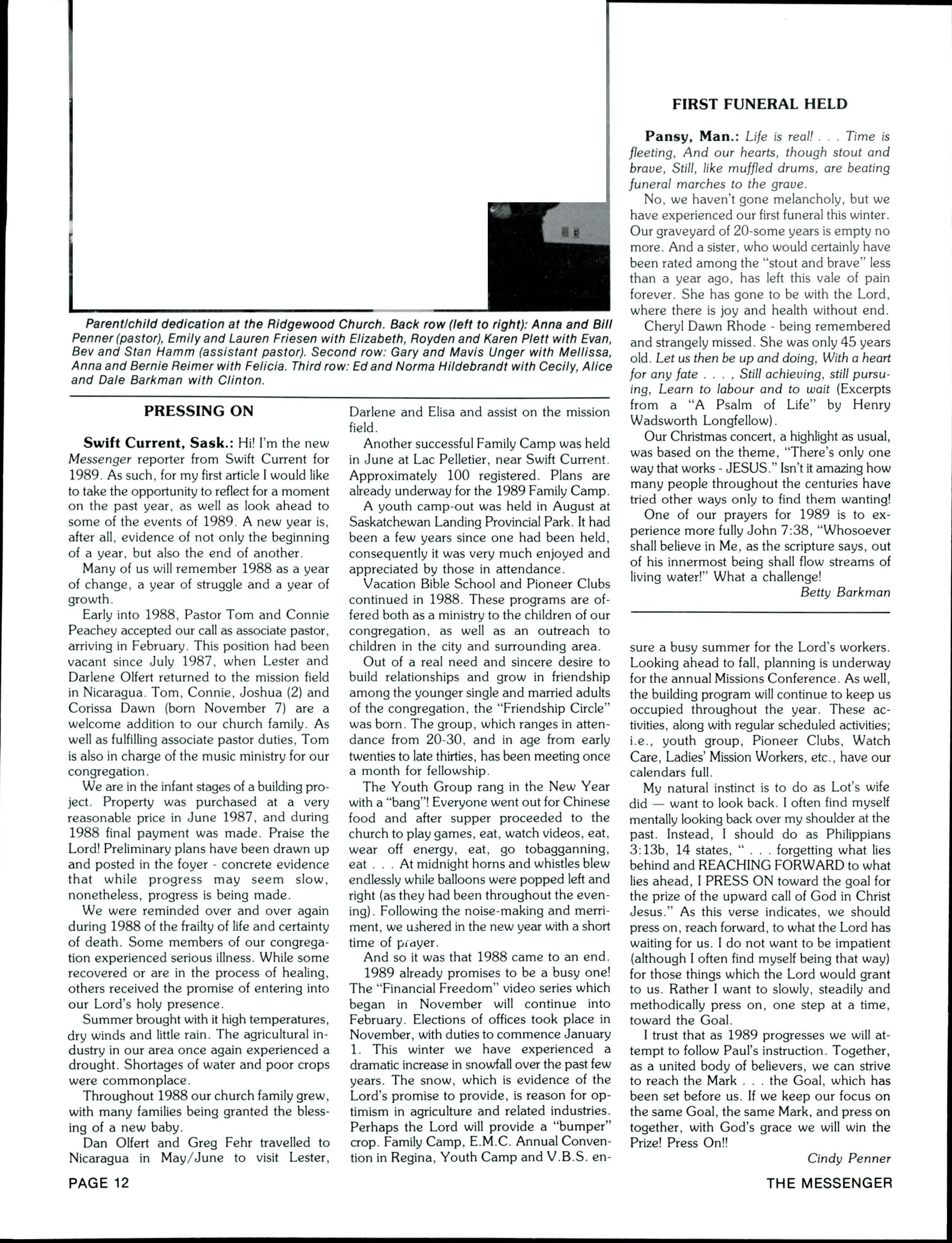 Parent/child dedication at the Ridgewood Church. Back row (left to right): Anna and Bill Penner (pastor), Emily and Lauren Friesen with Elizabeth, Royden and Karen Plett with Evan, Bev and Stan Hamm (assistant pastor). Second row: Gary and Mavis Unger with Mellissa, Anna and Bernie Reimer with Felicia. Third row: Ed and Norma Hildebrandt with Cecily, Alice and Dale Barkman with Clinton.

PRESSING ON

Swift Current, Sask.: Hi! I'm the new Messenger reporter from Swift Current for 1989. As such, for my first article I would like to take the opportunity to reflect for a moment on the past year, as well as look ahead to some of the events of 1989. A new year is, after all, evidence of not only the beginning of a year, but also the end of another.

Many of us will remember 1988 as a year of change, a year of struggle and a year of growth.

Early into 1988, Pastor Tom and Connie Peachey accepted our call as associate pastor, arriving in February. This position had been vacant since July 1987, when Lester and Darlene Olfert returned to the mission field in Nicaragua. Tom, Connie, Joshua (2) and Corissa Dawn (born November 7) are a welcome addition to our church family. As well as fulfilling associate pastor duties, Tom is also in charge of the music ministry for our congregation.

We are in the infant stages of a building project. Property was purchased at a very reasonable price in June 1987, and during 1988 final payment was made. Praise the Lord! Preliminary plans have been drawn up and posted in the foyer - concrete evidence that while progress may seem slow, nonetheless, progress is being made.

We were reminded over and over again during 1988 of the frailty of life and certainty of death. Some members of our congregation experienced serious illness. While some recovered or are in the process of healing, others received the promise of entering into our Lord's holy presence.

Summer brought with it high temperatures, dry winds and little rain. The agricultural industry in our area once again experienced a drought. Shortages of water and poor crops were commonplace.

Throughout 1988 our church family grew, with many families being granted the blessing of a new baby.

Dan Olfert and Greg Fehr travelled to Nicaragua in May/June to visit Lester, Darlene and Elisa and assist on the mission field.

Another successful Family Camp was held in June at Lac Pelletier, near Swift Current. Approximately 100 registered. Plans are already underway for the 1989 Family Camp.

A youth camp-out was held in August at Saskatchewan Landing Provincial Park. It had been a few years since one had been held, consequently it was very much enjoyed and appreciated by those in attendance.

Vacation Bible School and Pioneer Clubs continued in 1988. These programs are offered both as a ministry to the children of our congregation, as well as an outreach to children in the city and surrounding area.

Out of a real need and sincere desire to build relationships and grow in friendship among the younger single and married adults of the congregation, the "Friendship Circle" was born. The group, which ranges in attendance from 20-30, and in age from early twenties to late thirties, has been meeting once a month for fellowship.

The Youth Group rang in the New Year with a "bang"! Everyone went out for Chinese food and after supper proceeded to the church to play games, eat, watch videos, eat, wear off energy, eat, go tobagganning, eat . . . At midnight horns and whistles blew endlessly while balloons were popped left and right (as they had been throughout the evening). Following the noise-making and merriment, we ushered in the new year with a short time of prayer.

And so it was that 1988 came to an end.

1989 already promises to be a busy one! The "Financial Freedom" video series which began in November will continue into February. Elections of offices took place in November, with duties to commence January 1. This winter we have experienced a dramatic increase in snowfall over the past few years. The snow, which is evidence of the Lord's promise to provide, is reason for optimism in agriculture and related industries. Perhaps the Lord will provide a "bumper" crop. Family Camp, E.M.C. Annual Convention in Regina, Youth Camp and V.B.S. ensure a busy summer for the Lord's workers. Looking ahead to fall, planning is underway for the annual Missions Conference. As well, the building program will continue to keep us occupied throughout the year. These activities, along with regular scheduled activities; i.e., youth group, Pioneer Clubs, Watch Care, Ladies' Mission Workers, etc., have our calendars full.

My natural instinct is to do as Lot's wife did — want to look back. I often find myself mentally looking back over my shoulder at the past. Instead, I should do as Philippians 3:13b, 14 states, " . . . forgetting what lies behind and REACHING FORWARD to what lies ahead, I PRESS ON toward the goal for the prize of the upward call of God in Christ Jesus." As this verse indicates, we should press on, reach forward, to what the Lord has waiting for us. I do not want to be impatient (although I often find myself being that way) for those things which the Lord would grant to us. Rather I want to slowly, steadily and methodically press on, one step at a time, toward the Goal.

I trust that as 1989 progresses we will attempt to follow Paul's instruction. Together, as a united body of believers, we can strive to reach the Mark . . . the Goal, which has been set before us. If we keep our focus on the same Goal, the same Mark, and press on together, with God's grace we will win the Prize! Press On!!

Cindy Penner

FIRST FUNERAL HELD

Pansy, Man.: Life is real! . . . Time is fleeting, And our hearts, though stout and brave, Still, like muffled drums, are beating funeral marches to the grave.

No, we haven't gone melancholy, but we have experienced our first funeral this winter. Our graveyard of 20-some years is empty no more. And a sister, who would certainly have been rated among the "stout and brave" less than a year ago, has left this vale of pain forever. She has gone to be with the Lord, where there is joy and health without end.

Cheryl Dawn Rhode - being remembered and strangely missed. She was only 45 years old. Let us then be up and doing, With a heart for any fate . . . , Still achieving, still pursuing, Learn to labour and to wait (Excerpts from a "A Psalm of Life" by Henry Wadsworth Longfellow).

Our Christmas concert, a highlight as usual, was based on the theme, "There's only one way that works - JESUS." Isn't it amazing how many people throughout the centuries have tried other ways only to find them wanting!

One of our prayers for 1989 is to experience more fully John 7:38, "Whosoever shall believe in Me, as the scripture says, out of his innermost being shall flow streams of living water!" What a challenge!

Betty Barkman

PAGE 12

THE MESSENGER